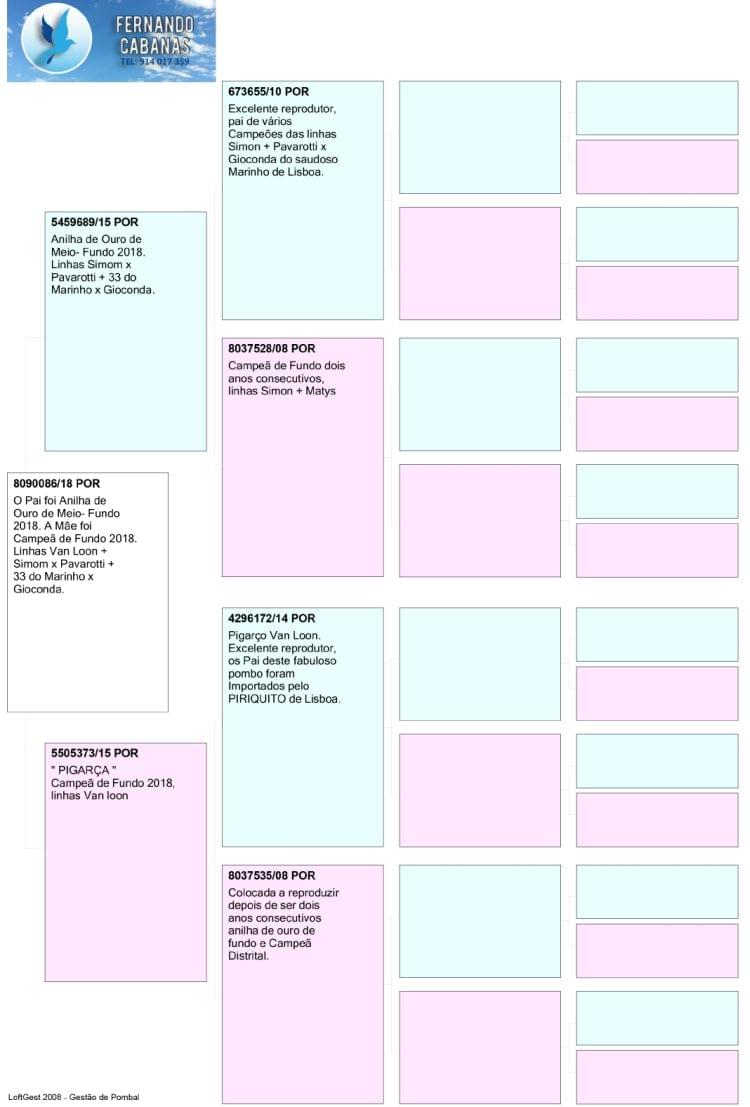 FERNANDO CABANAS
TEL: 914 017 359

8090086/18 POR
O Pai foi Anilha de Ouro de Meio- Fundo 2018. A Mãe foi Campeã de Fundo 2018. Linhas Van Loon + Simom x Pavarotti + 33 do Marinho x Gioconda.

5459689/15 POR
Anilha de Ouro de Meio- Fundo 2018. Linhas Simom x Pavarotti + 33 do Marinho x Gioconda.

5505373/15 POR
" PIGARÇA "
Campeã de Fundo 2018, linhas Van loon

673655/10 POR
Excelente reprodutor, pai de vários Campeões das linhas Simon + Pavarotti x Gioconda do saudoso Marinho de Lisboa.

8037528/08 POR
Campeã de Fundo dois anos consecutivos, linhas Simon + Matys

4296172/14 POR
Pigarço Van Loon. Excelente reprodutor, os Pai deste fabuloso pombo foram Importados pelo PIRIQUITO de Lisboa.

8037535/08 POR
Colocada a reproduzir depois de ser dois anos consecutivos anilha de ouro de fundo e Campeã Distrital.

LoftGest 2008 - Gestão de Pombal